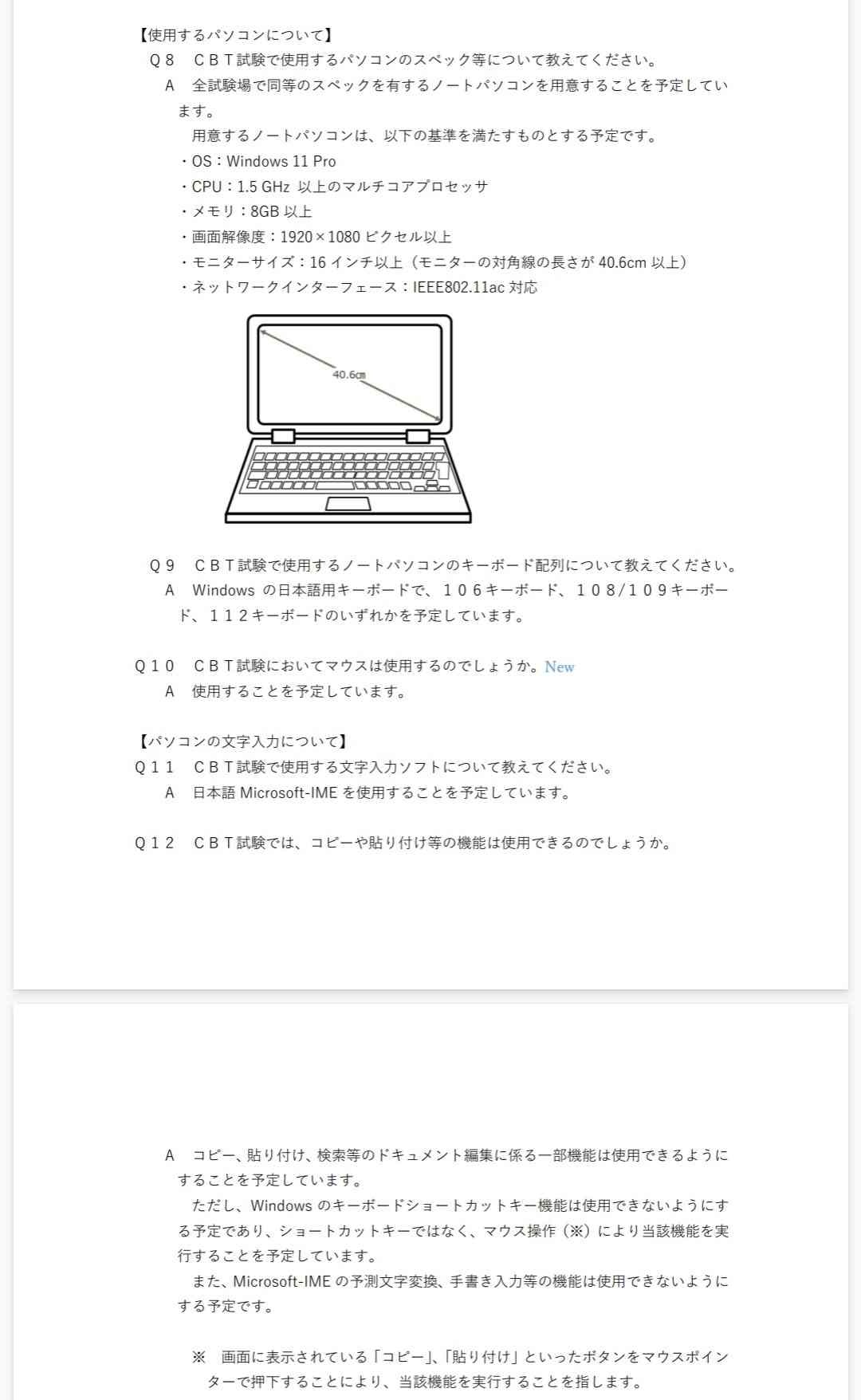 【使用するパソコンについて】
Q８　ＣＢＴ試験で使用するパソコンのスペック等について教えてください。
Ａ　全試験場で同等のスペックを有するノートパソコンを用意することを予定しています。
用意するノートパソコンは、以下の基準を満たすものとする予定です。
・OS：Windows 11 Pro
・CPU：1.5 GHz 以上のマルチコアプロセッサ
・メモリ：8GB 以上
・画面解像度：1920×1080 ピクセル以上
・モニターサイズ：16 インチ以上（モニターの対角線の長さが 40.6cm 以上）
・ネットワークインターフェース：IEEE802.11ac 対応

40.6cm

Q９　ＣＢＴ試験で使用するノートパソコンのキーボード配列について教えてください。
Ａ　Windows の日本語用キーボードで、１０６キーボード、１０８/１０９キーボード、１１２キーボードのいずれかを予定しています。

Q１０　ＣＢＴ試験においてマウスは使用するのでしょうか。New
Ａ　使用することを予定しています。

【パソコンの文字入力について】
Q１１　ＣＢＴ試験で使用する文字入力ソフトについて教えてください。
Ａ　日本語 Microsoft-IME を使用することを予定しています。

Q１２　ＣＢＴ試験では、コピーや貼り付け等の機能は使用できるのでしょうか。

Ａ　コピー、貼り付け、検索等のドキュメント編集に係る一部機能は使用できるようにすることを予定しています。
ただし、Windows のキーボードショートカットキー機能は使用できないようにする予定であり、ショートカットキーではなく、マウス操作（※）により当該機能を実行することを予定しています。
また、Microsoft-IME の予測文字変換、手書き入力等の機能は使用できないようにする予定です。

※　画面に表示されている「コピー」、「貼り付け」といったボタンをマウスポインターで押下することにより、当該機能を実行することを指します。